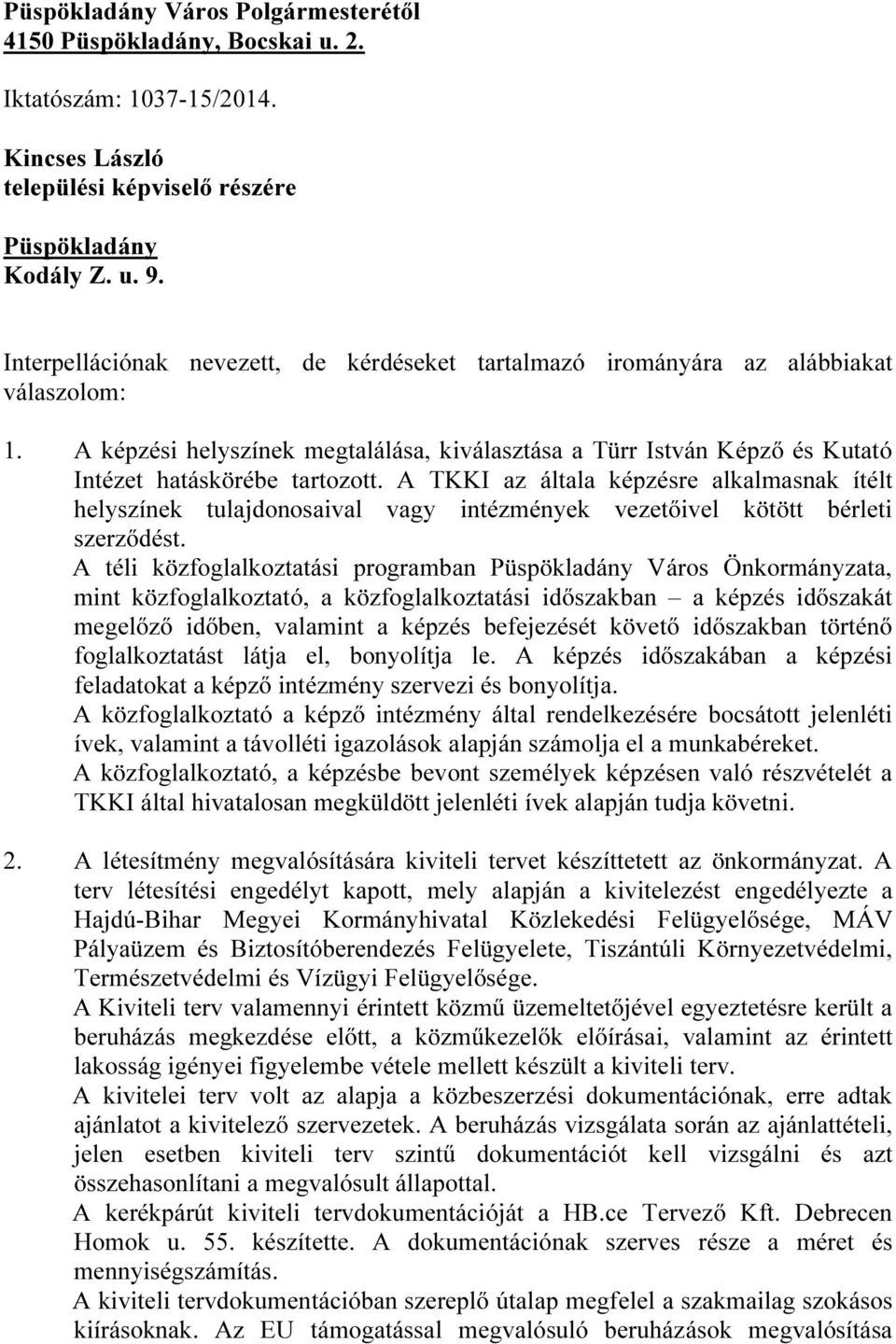 Püspökladány Város Polgármesterétől
4150 Püspökladány, Bocskai u. 2.

Iktatószám: 1037-15/2014.

Kincses László
települési képviselő részére

Püspökladány
Kodály Z. u. 9.

Interpellációnak nevezett, de kérdéseket tartalmazó irományára az alábbiakat válaszolom:

1. A képzési helyszínek megtalálása, kiválasztása a Türr István Képző és Kutató Intézet hatáskörébe tartozott. A TKKI az általa képzésre alkalmasnak ítélt helyszínek tulajdonosaival vagy intézmények vezetőivel kötött bérleti szerződést.
A téli közfoglalkoztatási programban Püspökladány Város Önkormányzata, mint közfoglalkoztató, a közfoglalkoztatási időszakban – a képzés időszakát megelőző időben, valamint a képzés befejezését követő időszakban történő foglalkoztatást látja el, bonyolítja le. A képzés időszakában a képzési feladatokat a képző intézmény szervezi és bonyolítja.
A közfoglalkoztató a képző intézmény által rendelkezésére bocsátott jelenléti ívek, valamint a távolléti igazolások alapján számolja el a munkabéreket.
A közfoglalkoztató, a képzésbe bevont személyek képzésen való részvételét a TKKI által hivatalosan megküldött jelenléti ívek alapján tudja követni.

2. A létesítmény megvalósítására kiviteli tervet készíttetett az önkormányzat. A terv létesítési engedélyt kapott, mely alapján a kivitelezést engedélyezte a Hajdú-Bihar Megyei Kormányhivatal Közlekedési Felügyelősége, MÁV Pályaüzem és Biztosítóberendezés Felügyelete, Tiszántúli Környezetvédelmi, Természetvédelmi és Vízügyi Felügyelősége.
A Kiviteli terv valamennyi érintett közmű üzemeltetőjével egyeztetésre került a beruházás megkezdése előtt, a közműkezelők előírásai, valamint az érintett lakosság igényei figyelembe vétele mellett készült a kiviteli terv.
A kivitelei terv volt az alapja a közbeszerzési dokumentációnak, erre adtak ajánlatot a kivitelező szervezetek. A beruházás vizsgálata során az ajánlattételi, jelen esetben kiviteli terv szintű dokumentációt kell vizsgálni és azt összehasonlítani a megvalósult állapottal.
A kerékpárút kiviteli tervdokumentációját a HB.ce Tervező Kft. Debrecen Homok u. 55. készítette. A dokumentációnak szerves része a méret és mennyiségszámítás.
A kiviteli tervdokumentációban szereplő útalap megfelel a szakmailag szokásos kiírásoknak. Az EU támogatással megvalósuló beruházások megvalósítása